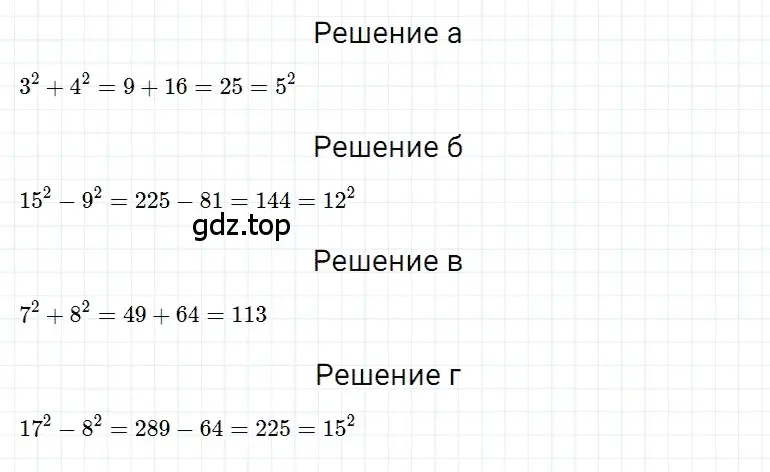 Решение а

$3^2 + 4^2 = 9 + 16 = 25 = 5^2$

Решение б

$15^2 - 9^2 = 225 - 81 = 144 = 12^2$

gdz.top

Решение в

$7^2 + 8^2 = 49 + 64 = 113$

Решение г

$17^2 - 8^2 = 289 - 64 = 225 = 15^2$